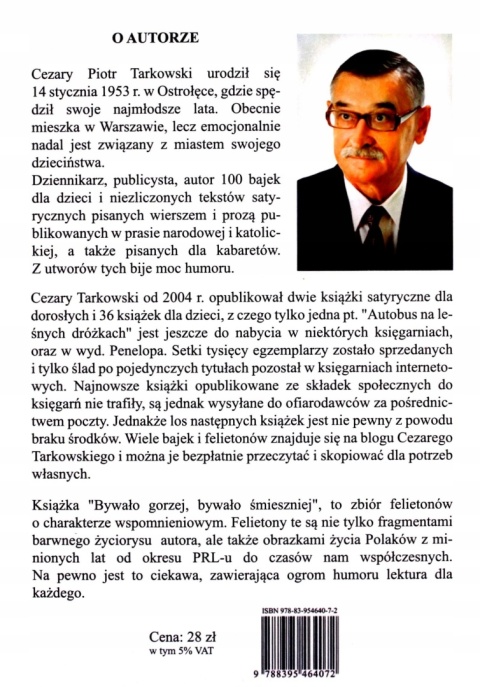 O AUTORZE

Cezary Piotr Tarkowski urodził się 14 stycznia 1953 r. w Ostrołęce, gdzie spędził swoje najmłodsze lata. Obecnie mieszka w Warszawie, lecz emocjonalnie nadal jest związany z miastem swojego dzieciństwa.
Dziennikarz, publicysta, autor 100 bajek dla dzieci i niezliczonych tekstów satyrycznych pisanych wierszem i prozą publikowanych w prasie narodowej i katolickiej, a także pisanych dla kabaretów. Z utworów tych bije moc humoru.

Cezary Tarkowski od 2004 r. opublikował dwie książki satyryczne dla dorosłych i 36 książek dla dzieci, z czego tylko jedna pt. "Autobus na leśnych dróżkach" jest jeszcze do nabycia w niektórych księgarniach, oraz w wyd. Penelopa. Setki tysięcy egzemplarzy zostało sprzedanych i tylko ślad po pojedynczych tytułach pozostał w księgarniach internetowych. Najnowsze książki opublikowane ze składek społecznych do księgarń nie trafiły, są jednak wysyłane do ofiarodawców za pośrednictwem poczty. Jednakże los następnych książek jest nie pewny z powodu braku środków. Wiele bajek i felietonów znajduje się na blogu Cezarego Tarkowskiego i można je bezpłatnie przeczytać i skopiować dla potrzeb własnych.

Książka "Bywało gorzej, bywało śmieszniej", to zbiór felietonów o charakterze wspomnieniowym. Felietony te są nie tylko fragmentami barwnego życiorysu autora, ale także obrazkami życia Polaków z minionych lat od okresu PRL-u do czasów nam współczesnych. Na pewno jest to ciekawa, zawierająca ogrom humoru lektura dla każdego.

Cena: 28 zł
w tym 5% VAT

ISBN 978-83-954640-7-2
9 788395 464072